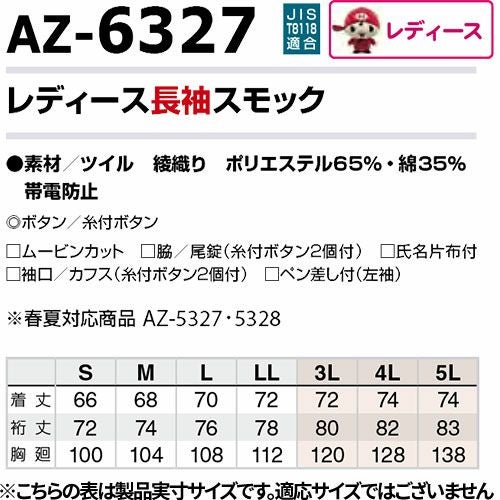 AZ-6327

JIS
T8118
適合

レディース

レディース長袖スモック

●素材/ツイル 綾織り ポリエステル65%・綿35%
帯電防止

◎ボタン/糸付ボタン

☐ムービンカット ☐脇/尾錠(糸付ボタン2個付) ☐氏名片布付
☐袖口/カフス(糸付ボタン2個付) ☐ペン差し付(左袖)

※春夏対応商品 AZ-5327・5328

| | S | M | L | LL | 3L | 4L | 5L |
|---|---|---|---|---|---|---|---|
| 着丈 | 66 | 68 | 70 | 72 | 72 | 74 | 74 |
| 裄丈 | 72 | 74 | 76 | 78 | 80 | 82 | 83 |
| 胸廻 | 100 | 104 | 108 | 112 | 120 | 128 | 138 |

※こちらの表は製品実寸サイズです。適応サイズではございません